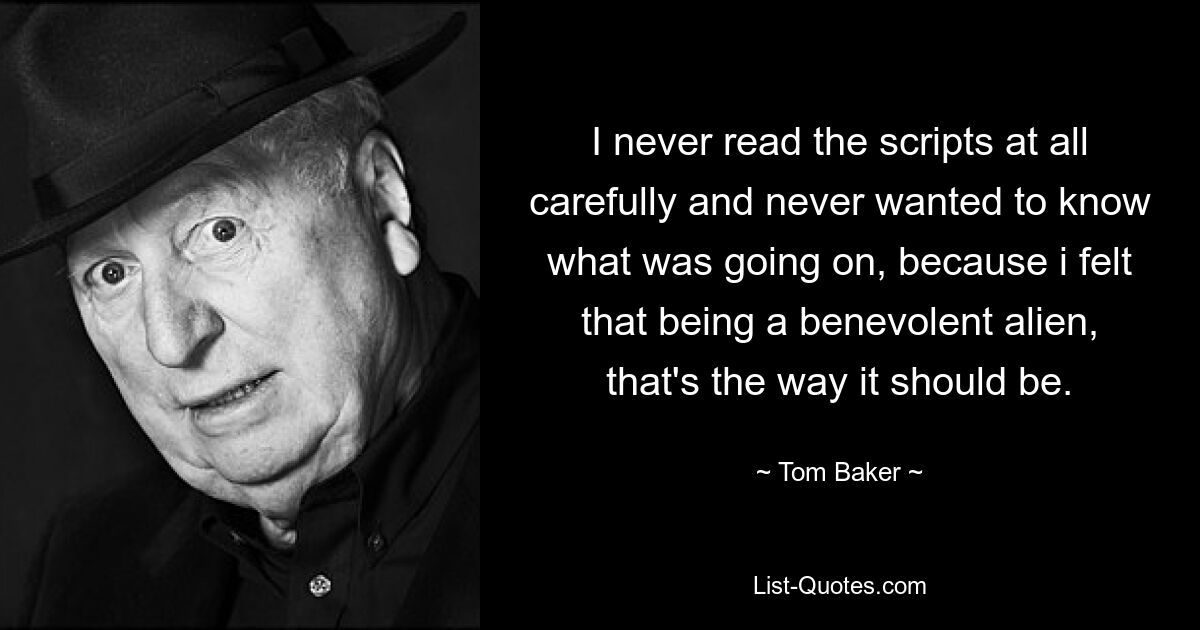 I never read the scripts at all carefully and never wanted to know what was going on, because i felt that being a benevolent alien, that's the way it should be.

~ Tom Baker ~

List-Quotes.com